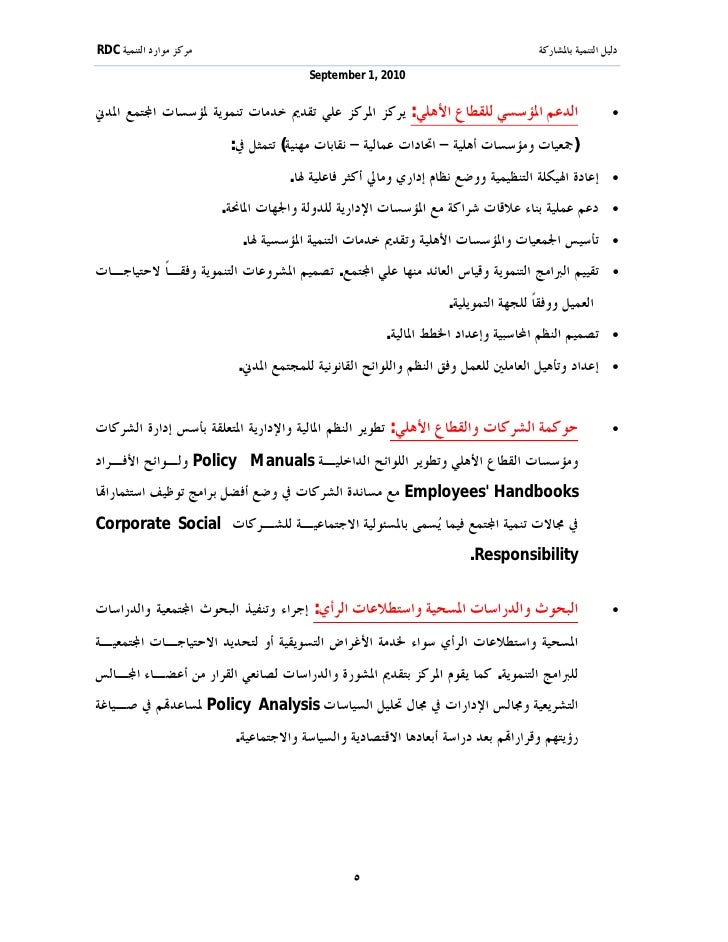 دليل التنمية بالمشاركة
مركز موارد التنمية RDC
September 1, 2010

• الدعم المؤسسي للقطاع الأهلي: يركز المركز علي تقديم خدمات تنموية لمؤسسات المجتمع المدني (جمعيات ومؤسسات أهلية – اتحادات عمالية – نقابات مهنية) تتمثل في:
• إعادة الهيكلة التنظيمية ووضع نظام إداري ومالي أكثر فاعلية لها.
• دعم عملية بناء علاقات شراكة مع المؤسسات الإدارية للدولة والجهات المانحة.
• تأسيس الجمعيات والمؤسسات الأهلية وتقديم خدمات التنمية المؤسسية لها.
• تقييم البرامج التنموية وقياس العائد منها علي المجتمع. تصميم المشروعات التنموية وفقاً لاحتياجات العميل ووفقاً للجهة التمويلية.
• تصميم النظم المحاسبية وإعداد الخطط المالية.
• إعداد وتأهيل العاملين للعمل وفق النظم واللوائح القانونية للمجتمع المدني.

• حوكمة الشركات والقطاع الأهلي: تطوير النظم المالية والإدارية المتعلقة بأسس إدارة الشركات ومؤسسات القطاع الأهلي وتطوير اللوائح الداخلية Policy Manuals ولوائح الأفراد Employees' Handbooks مع مساندة الشركات في وضع أفضل برامج توظيف استثماراتها في مجالات تنمية المجتمع فيما يُسمى بالمسئولية الاجتماعية للشركات Corporate Social Responsibility.

• البحوث والدراسات المسحية واستطلاعات الرأي: إجراء وتنفيذ البحوث المجتمعية والدراسات المسحية واستطلاعات الرأي سواء لخدمة الأغراض التسويقية أو لتحديد الاحتياجات المجتمعية للبرامج التنموية. كما يقوم المركز بتقديم المشورة والدراسات لصانعي القرار من أعضاء المجالس التشريعية ومجالس الإدارات في مجال تحليل السياسات Policy Analysis لمساعدتهم في صياغة رؤيتهم وقراراتهم بعد دراسة أبعادها الاقتصادية والسياسة والاجتماعية.

٥